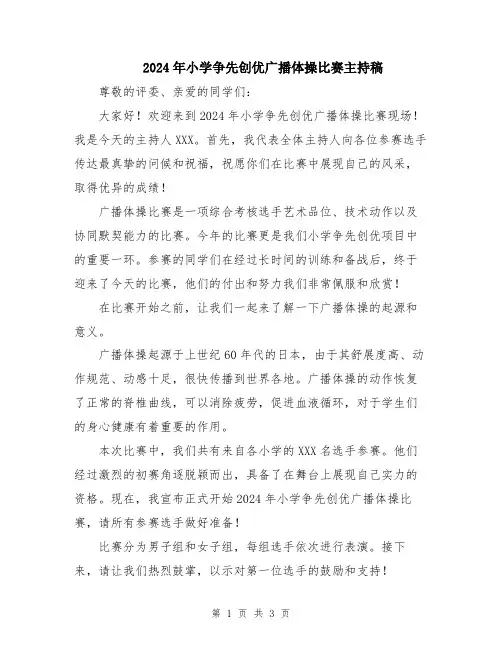 2024年小学争先创优广播体操比赛主持稿

尊敬的评委、亲爱的同学们：

大家好！欢迎来到2024年小学争先创优广播体操比赛现场！我是今天的主持人XXX。首先，我代表全体主持人向各位参赛选手传达最真挚的问候和祝福，祝愿你们在比赛中展现自己的风采，取得优异的成绩！

广播体操比赛是一项综合考核选手艺术品位、技术动作以及协同默契能力的比赛。今年的比赛更是我们小学争先创优项目中的重要一环。参赛的同学们在经过长时间的训练和备战后，终于迎来了今天的比赛，他们的付出和努力我们非常佩服和欣赏！

在比赛开始之前，让我们一起来了解一下广播体操的起源和意义。

广播体操起源于上世纪60年代的日本，由于其舒展度高、动作规范、动感十足，很快传播到世界各地。广播体操的动作恢复了正常的脊椎曲线，可以消除疲劳，促进血液循环，对于学生们的身心健康有着重要的作用。

本次比赛中，我们共有来自各小学的XXX名选手参赛。他们经过激烈的初赛角逐脱颖而出，具备了在舞台上展现自己实力的资格。现在，我宣布正式开始2024年小学争先创优广播体操比赛，请所有参赛选手做好准备！

比赛分为男子组和女子组，每组选手依次进行表演。接下来，请让我们热烈鼓掌，以示对第一位选手的鼓励和支持！

第 1 页 共 3 页